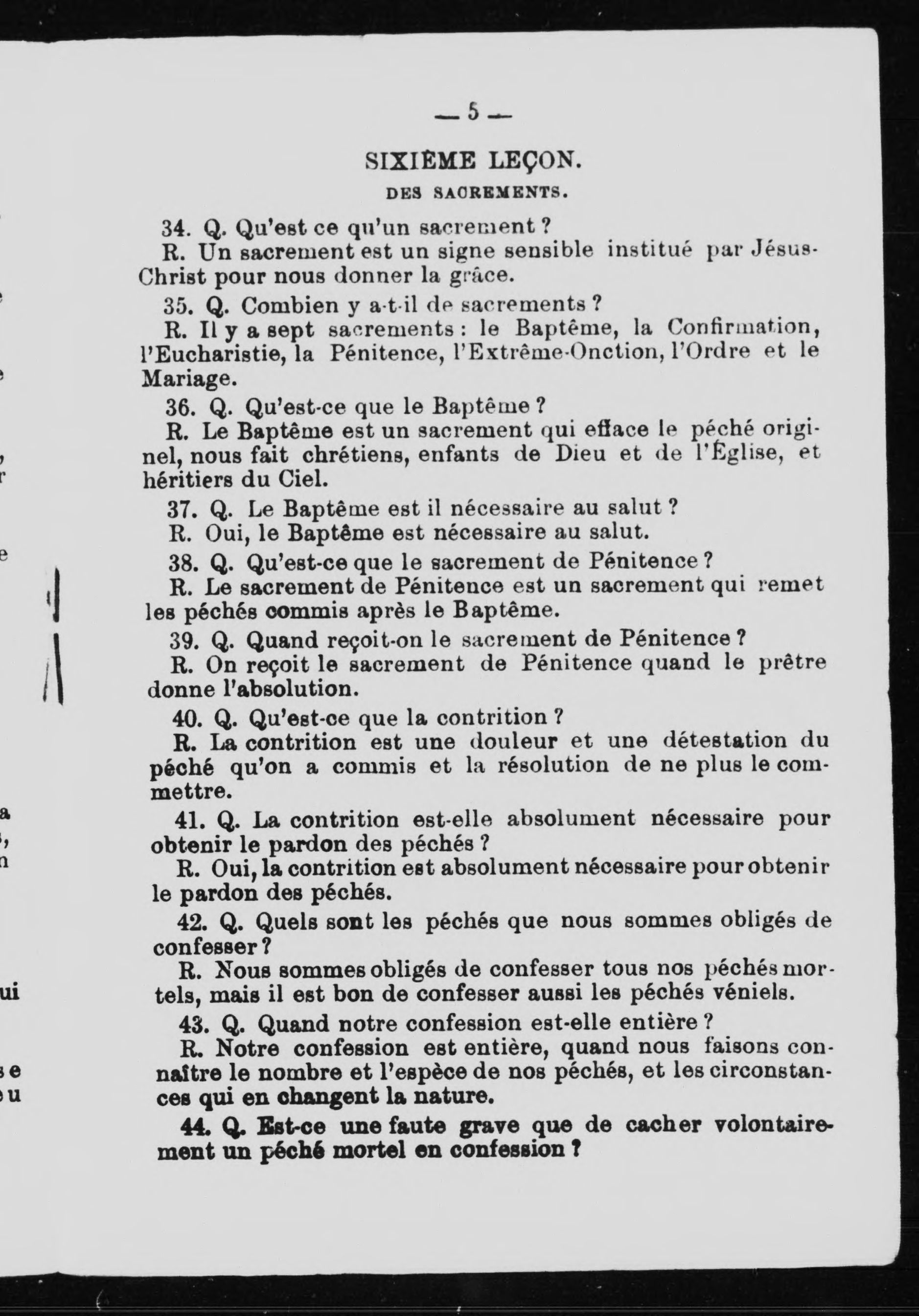 — 5 —

SIXIÈME LEÇON.

DES SACREMENTS.

34. Q. Qu'est ce qu'un sacrement ?

R. Un sacrement est un signe sensible institué par Jésus-Christ pour nous donner la grâce.

35. Q. Combien y a-t-il de sacrements ?

R. Il y a sept sacrements : le Baptême, la Confirmation, l'Eucharistie, la Pénitence, l'Extrême-Onction, l'Ordre et le Mariage.

36. Q. Qu'est-ce que le Baptême ?

R. Le Baptême est un sacrement qui efface le péché originel, nous fait chrétiens, enfants de Dieu et de l'Église, et héritiers du Ciel.

37. Q. Le Baptême est il nécessaire au salut ?

R. Oui, le Baptême est nécessaire au salut.

38. Q. Qu'est-ce que le sacrement de Pénitence ?

R. Le sacrement de Pénitence est un sacrement qui remet les péchés commis après le Baptême.

39. Q. Quand reçoit-on le sacrement de Pénitence ?

R. On reçoit le sacrement de Pénitence quand le prêtre donne l'absolution.

40. Q. Qu'est-ce que la contrition ?

R. La contrition est une douleur et une détestation du péché qu'on a commis et la résolution de ne plus le commettre.

41. Q. La contrition est-elle absolument nécessaire pour obtenir le pardon des péchés ?

R. Oui, la contrition est absolument nécessaire pour obtenir le pardon des péchés.

42. Q. Quels sont les péchés que nous sommes obligés de confesser ?

R. Nous sommes obligés de confesser tous nos péchés mortels, mais il est bon de confesser aussi les péchés véniels.

43. Q. Quand notre confession est-elle entière ?

R. Notre confession est entière, quand nous faisons connaître le nombre et l'espèce de nos péchés, et les circonstances qui en changent la nature.

44. Q. Est-ce une faute grave que de cacher volontairement un péché mortel en confession ?